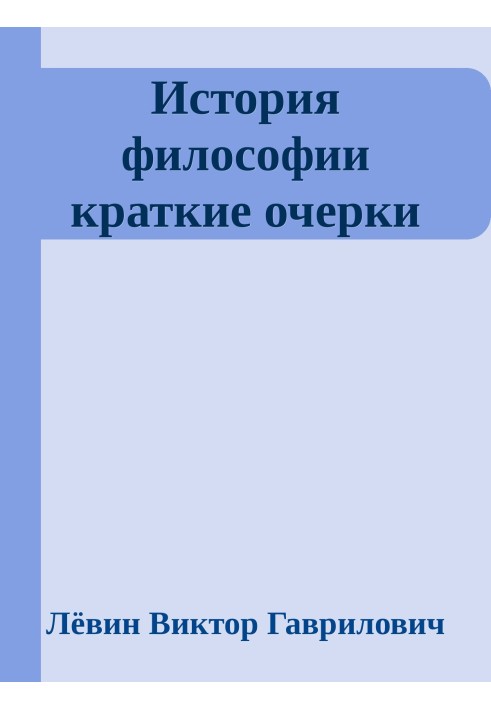 История философии краткие очерки

Лёвин Виктор Гаврилович